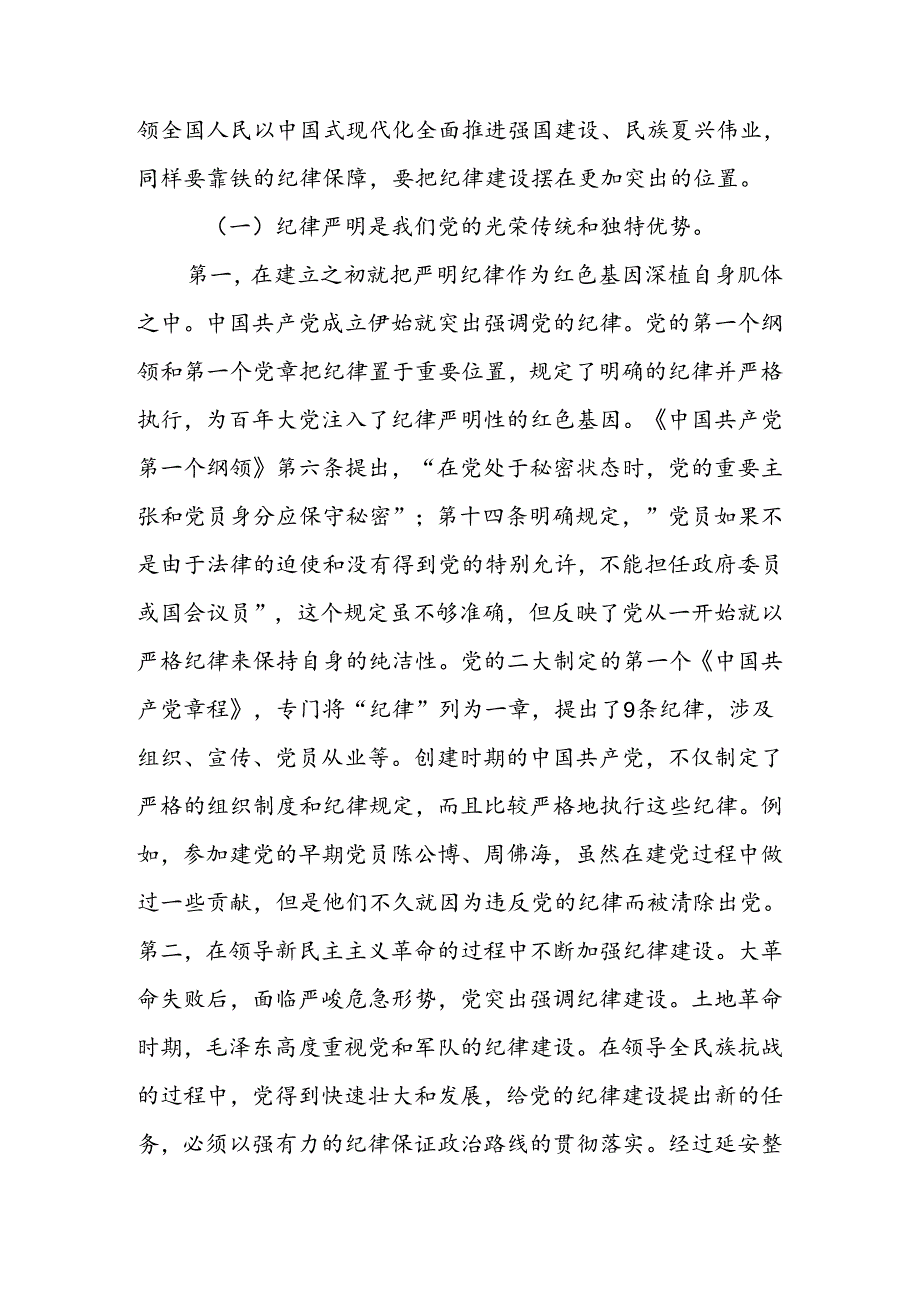 领全国人民以中国式现代化全面推进强国建设、民族夏兴伟业，同样要靠铁的纪律保障，要把纪律建设摆在更加突出的位置。

（一）纪律严明是我们党的光荣传统和独特优势。

第一，在建立之初就把严明纪律作为红色基因深植自身肌体之中。中国共产党成立伊始就突出强调党的纪律。党的第一个纲领和第一个党章把纪律置于重要位置，规定了明确的纪律并严格执行，为百年大党注入了纪律严明性的红色基因。《中国共产党第一个纲领》第六条提出，“在党处于秘密状态时，党的重要主张和党员身分应保守秘密”；第十四条明确规定，”党员如果不是由于法律的迫使和没有得到党的特别允许，不能担任政府委员或国会议员”，这个规定虽不够准确，但反映了党从一开始就以严格纪律来保持自身的纯洁性。党的二大制定的第一个《中国共产党章程》，专门将“纪律”列为一章，提出了9条纪律，涉及组织、宣传、党员从业等。创建时期的中国共产党，不仅制定了严格的组织制度和纪律规定，而且比较严格地执行这些纪律。例如，参加建党的早期党员陈公博、周佛海，虽然在建党过程中做过一些贡献，但是他们不久就因为违反党的纪律而被清除出党。第二，在领导新民主主义革命的过程中不断加强纪律建设。大革命失败后，面临严峻危急形势，党突出强调纪律建设。土地革命时期，毛泽东高度重视党和军队的纪律建设。在领导全民族抗战的过程中，党得到快速壮大和发展，给党的纪律建设提出新的任务，必须以强有力的纪律保证政治路线的贯彻落实。经过延安整